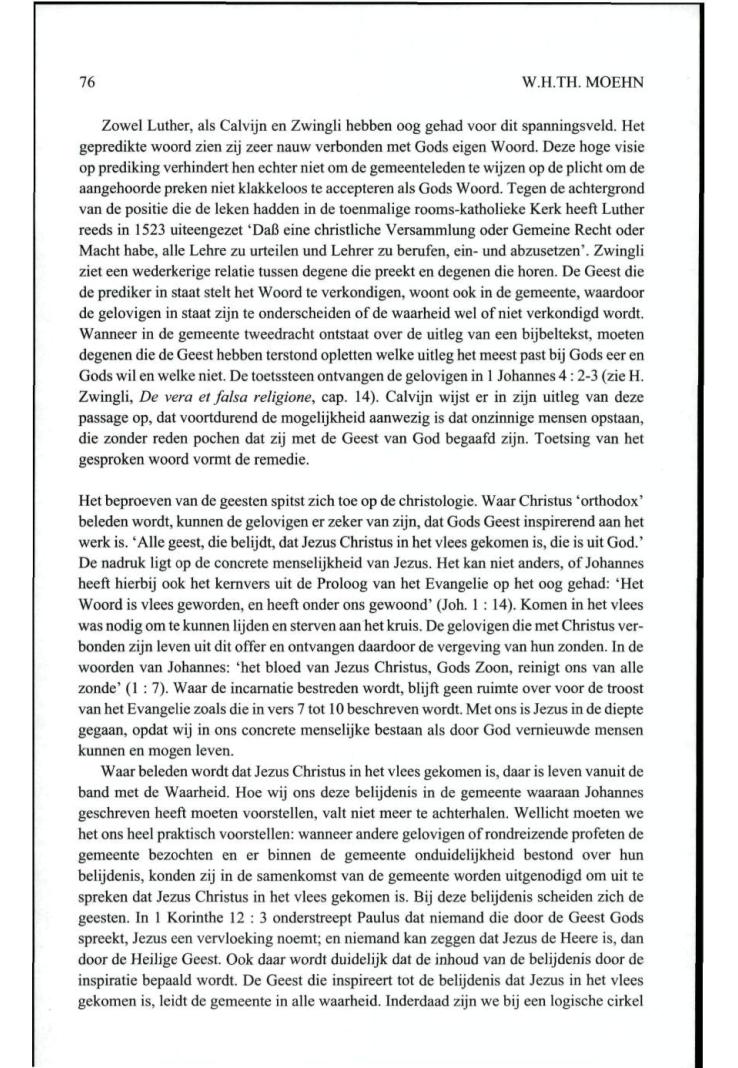 76

W.H.TH. MOEHN

Zowel Luther, als Calvijn en Zwingli hebben oog gehad voor dit spanningsveld. Het gepredikte woord zien zij zeer nauw verbonden met Gods eigen Woord. Deze hoge visie op prediking verhindert hen echter niet om de gemeenteleden te wijzen op de plicht om de aangehoorde preken niet klakkeloos te accepteren als Gods Woord. Tegen de achtergrond van de positie die de leken hadden in de toenmalige rooms-katholieke Kerk heeft Luther reeds in 1523 uiteengezet 'Daß eine christliche Versammlung oder Gemeine Recht oder Macht habe, alle Lehre zu urteilen und Lehrer zu berufen, ein- und abzusetzen'. Zwingli ziet een wederkerige relatie tussen degene die preekt en degenen die horen. De Geest die de prediker in staat stelt het Woord te verkondigen, woont ook in de gemeente, waardoor de gelovigen in staat zijn te onderscheiden of de waarheid wel of niet verkondigd wordt. Wanneer in de gemeente tweedracht ontstaat over de uitleg van een bijbeltekst, moeten degenen die de Geest hebben terstond opletten welke uitleg het meest past bij Gods eer en Gods wil en welke niet. De toetssteen ontvangen de gelovigen in 1 Johannes 4 : 2-3 (zie H. Zwingli, De vera et falsa religione, cap. 14). Calvijn wijst er in zijn uitleg van deze passage op, dat voortdurend de mogelijkheid aanwezig is dat onzinnige mensen opstaan, die zonder reden pochen dat zij met de Geest van God begaafd zijn. Toetsing van het gesproken woord vormt de remedie.

Het beproeven van de geesten spitst zich toe op de christologie. Waar Christus 'orthodox' beleden wordt, kunnen de gelovigen er zeker van zijn, dat Gods Geest inspirerend aan het werk is. 'Alle geest, die belijdt, dat Jezus Christus in het vlees gekomen is, die is uit God.' De nadruk ligt op de concrete menselijkheid van Jezus. Het kan niet anders, of Johannes heeft hierbij ook het kernvers uit de Proloog van het Evangelie op het oog gehad: 'Het Woord is vlees geworden, en heeft onder ons gewoond' (Joh. 1 : 14). Komen in het vlees was nodig om te kunnen lijden en sterven aan het kruis. De gelovigen die met Christus verbonden zijn leven uit dit offer en ontvangen daardoor de vergeving van hun zonden. In de woorden van Johannes: 'het bloed van Jezus Christus, Gods Zoon, reinigt ons van alle zonde' (1 : 7). Waar de incarnatie bestreden wordt, blijft geen ruimte over voor de troost van het Evangelie zoals die in vers 7 tot 10 beschreven wordt. Met ons is Jezus in de diepte gegaan, opdat wij in ons concrete menselijke bestaan als door God vernieuwde mensen kunnen en mogen leven.

Waar beleden wordt dat Jezus Christus in het vlees gekomen is, daar is leven vanuit de band met de Waarheid. Hoe wij ons deze belijdenis in de gemeente waaraan Johannes geschreven heeft moeten voorstellen, valt niet meer te achterhalen. Wellicht moeten we het ons heel praktisch voorstellen: wanneer andere gelovigen of rondreizende profeten de gemeente bezochten en er binnen de gemeente onduidelijkheid bestond over hun belijdenis, konden zij in de samenkomst van de gemeente worden uitgenodigd om uit te spreken dat Jezus Christus in het vlees gekomen is. Bij deze belijdenis scheiden zich de geesten. In 1 Korinthe 12 : 3 onderstreept Paulus dat niemand die door de Geest Gods spreekt, Jezus een vervloeking noemt; en niemand kan zeggen dat Jezus de Heere is, dan door de Heilige Geest. Ook daar wordt duidelijk dat de inhoud van de belijdenis door de inspiratie bepaald wordt. De Geest die inspireert tot de belijdenis dat Jezus in het vlees gekomen is, leidt de gemeente in alle waarheid. Inderdaad zijn we bij een logische cirkel